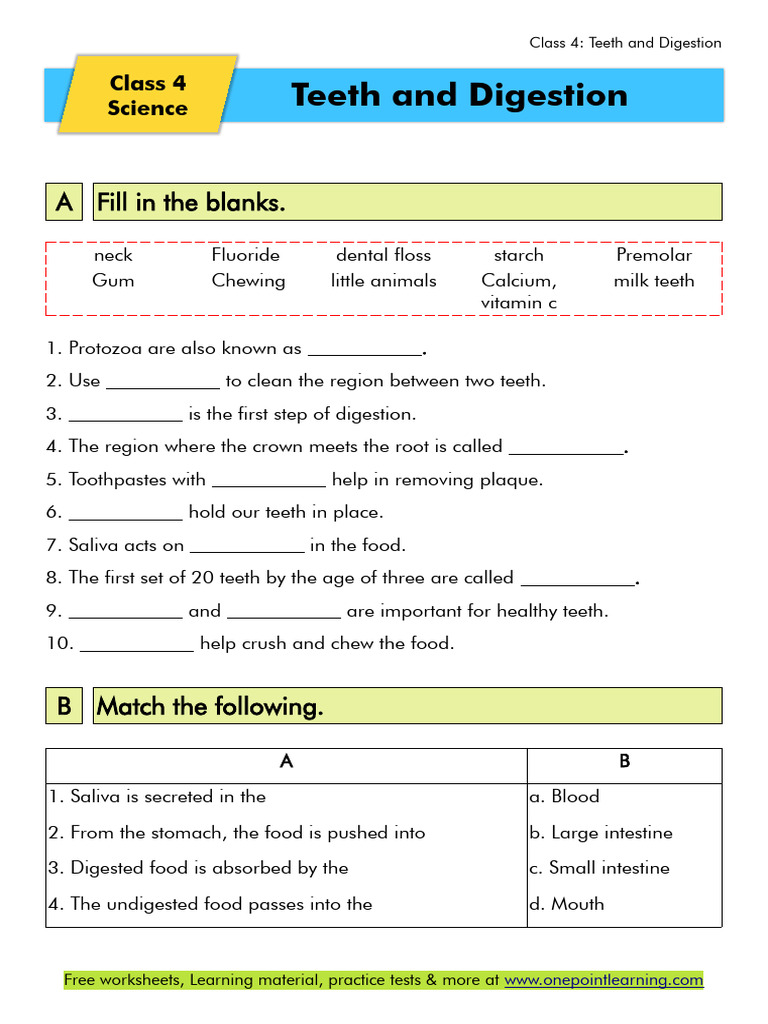 Class 4: Teeth and Digestion

Class 4
Science

Teeth and Digestion

A Fill in the blanks.

| neck | Fluoride | dental floss | starch | Premolar |
|---|---|---|---|---|
| Gum | Chewing | little animals | Calcium, vitamin c | milk teeth |

1. Protozoa are also known as ___________.
2. Use ___________ to clean the region between two teeth.
3. ___________ is the first step of digestion.
4. The region where the crown meets the root is called ___________.
5. Toothpastes with ___________ help in removing plaque.
6. ___________ hold our teeth in place.
7. Saliva acts on ___________ in the food.
8. The first set of 20 teeth by the age of three are called ___________.
9. ___________ and ___________ are important for healthy teeth.
10. ___________ help crush and chew the food.

B Match the following.

| A | B |
|---|---|
| 1. Saliva is secreted in the | a. Blood |
| 2. From the stomach, the food is pushed into | b. Large intestine |
| 3. Digested food is absorbed by the | c. Small intestine |
| 4. The undigested food passes into the | d. Mouth |

Free worksheets, Learning material, practice tests & more at www.onepointlearning.com